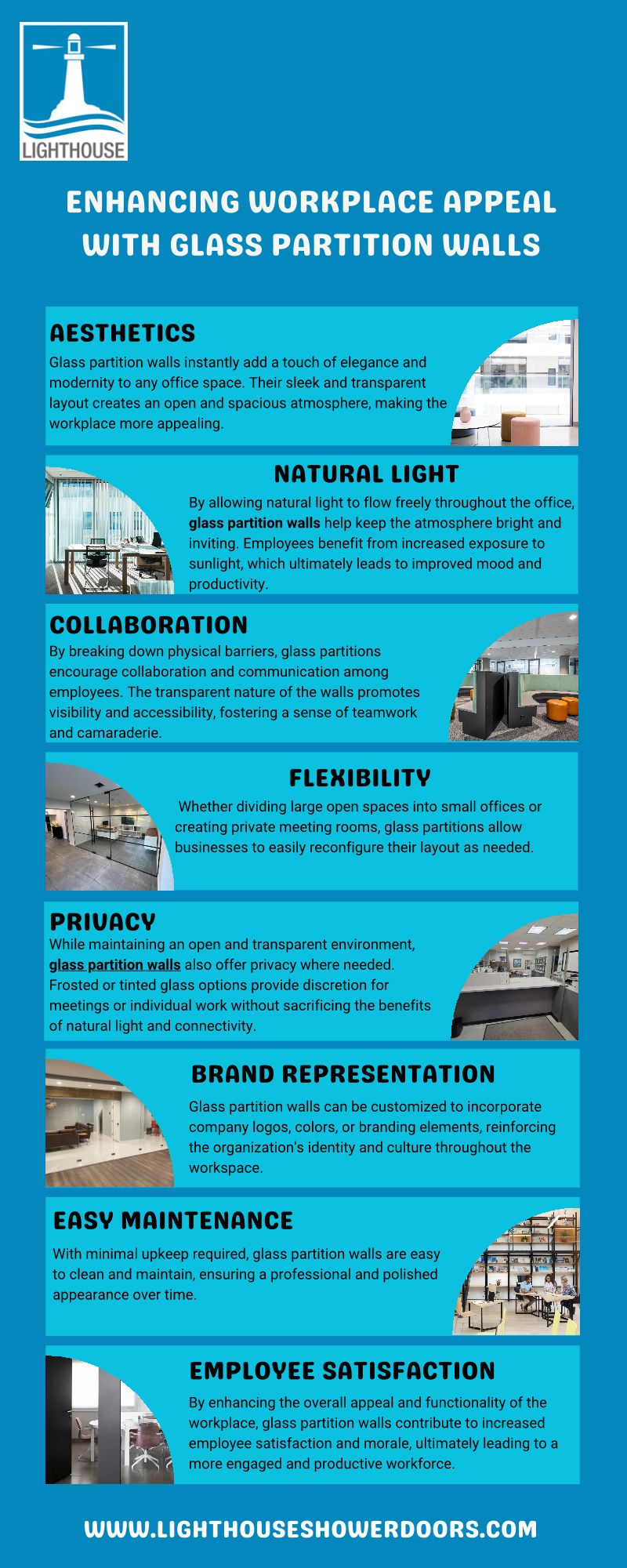 LIGHTHOUSE

ENHANCING WORKPLACE APPEAL WITH GLASS PARTITION WALLS

AESTHETICS

Glass partition walls instantly add a touch of elegance and modernity to any office space. Their sleek and transparent layout creates an open and spacious atmosphere, making the workplace more appealing.

NATURAL LIGHT

By allowing natural light to flow freely throughout the office, glass partition walls help keep the atmosphere bright and inviting. Employees benefit from increased exposure to sunlight, which ultimately leads to improved mood and productivity.

COLLABORATION

By breaking down physical barriers, glass partitions encourage collaboration and communication among employees. The transparent nature of the walls promotes visibility and accessibility, fostering a sense of teamwork and camaraderie.

FLEXIBILITY

Whether dividing large open spaces into small offices or creating private meeting rooms, glass partitions allow businesses to easily reconfigure their layout as needed.

PRIVACY

While maintaining an open and transparent environment, glass partition walls also offer privacy where needed. Frosted or tinted glass options provide discretion for meetings or individual work without sacrificing the benefits of natural light and connectivity.

BRAND REPRESENTATION

Glass partition walls can be customized to incorporate company logos, colors, or branding elements, reinforcing the organization's identity and culture throughout the workspace.

EASY MAINTENANCE

With minimal upkeep required, glass partition walls are easy to clean and maintain, ensuring a professional and polished appearance over time.

EMPLOYEE SATISFACTION

By enhancing the overall appeal and functionality of the workplace, glass partition walls contribute to increased employee satisfaction and morale, ultimately leading to a more engaged and productive workforce.

WWW.LIGHTHOUSESHOWERDOORS.COM